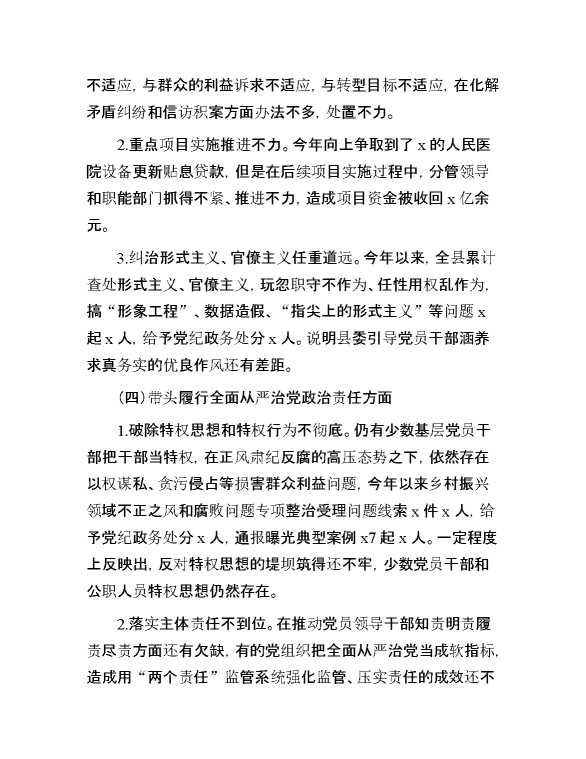 不适应，与群众的利益诉求不适应，与转型目标不适应，在化解矛盾纠纷和信访积案方面办法不多，处置不力。

2.重点项目实施推进不力。今年向上争取到了 x 的人民医院设备更新贴息贷款，但是在后续项目实施过程中，分管领导和职能部门抓得不紧、推进不力，造成项目资金被收回 x 亿余元。

3.纠治形式主义、官僚主义任重道远。今年以来，全县累计查处形式主义、官僚主义，玩忽职守不作为、任性用权乱作为，搞“形象工程”、数据造假、“指尖上的形式主义”等问题 x 起 x 人，给予党纪政务处分 x 人。说明县委引导党员干部涵养求真务实的优良作风还有差距。

（四）带头履行全面从严治党政治责任方面

1.破除特权思想和特权行为不彻底。仍有少数基层党员干部把干部当特权，在正风肃纪反腐的高压态势之下，依然存在以权谋私、贪污侵占等损害群众利益问题，今年以来乡村振兴领域不正之风和腐败问题专项整治受理问题线索 x 件 x 人，给予党纪政务处分 x 人，通报曝光典型案例 x7 起 x 人。一定程度上反映出，反对特权思想的堤坝筑得还不牢，少数党员干部和公职人员特权思想仍然存在。

2.落实主体责任不到位。在推动党员领导干部知责明责履责尽责方面还有欠缺，有的党组织把全面从严治党当成软指标，造成用“两个责任”监管系统强化监管、压实责任的成效还不